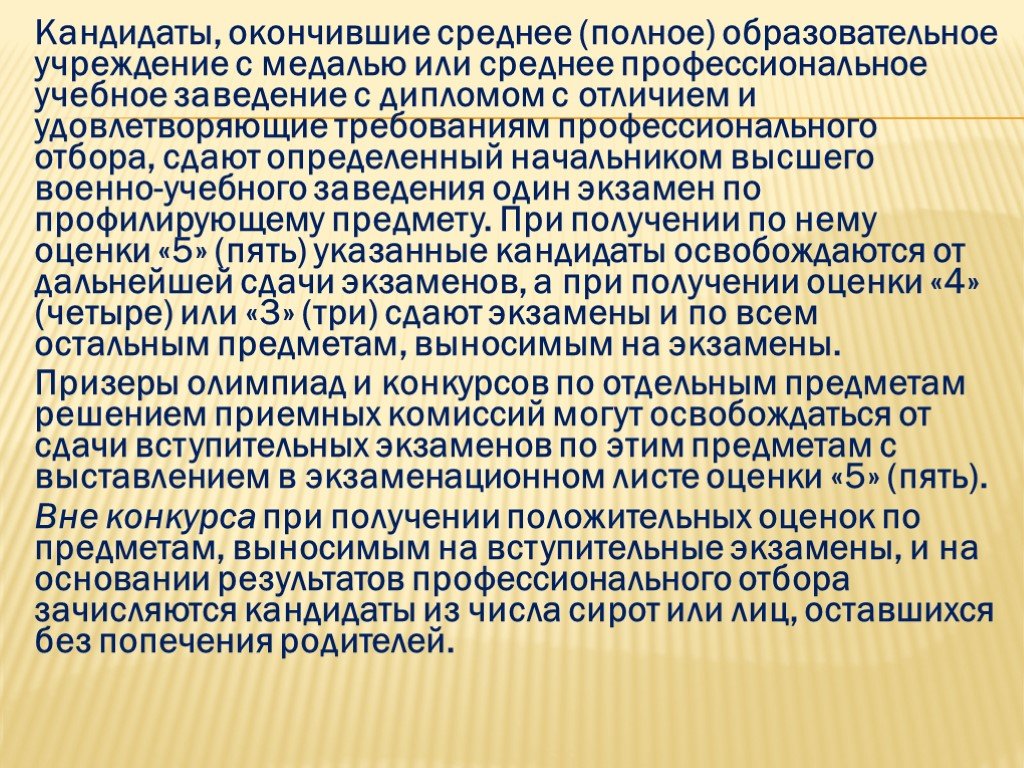 Кандидаты, окончившие среднее (полное) образовательное учреждение с медалью или среднее профессиональное учебное заведение с дипломом с отличием и удовлетворяющие требованиям профессионального отбора, сдают определенный начальником высшего военно-учебного заведения один экзамен по профилирующему предмету. При получении по нему оценки «5» (пять) указанные кандидаты освобождаются от дальнейшей сдачи экзаменов, а при получении оценки «4» (четыре) или «3» (три) сдают экзамены и по всем остальным предметам, выносимым на экзамены.

Призеры олимпиад и конкурсов по отдельным предметам решением приемных комиссий могут освобождаться от сдачи вступительных экзаменов по этим предметам с выставлением в экзаменационном листе оценки «5» (пять).

Вне конкурса при получении положительных оценок по предметам, выносимым на вступительные экзамены, и на основании результатов профессионального отбора зачисляются кандидаты из числа сирот или лиц, оставшихся без попечения родителей.